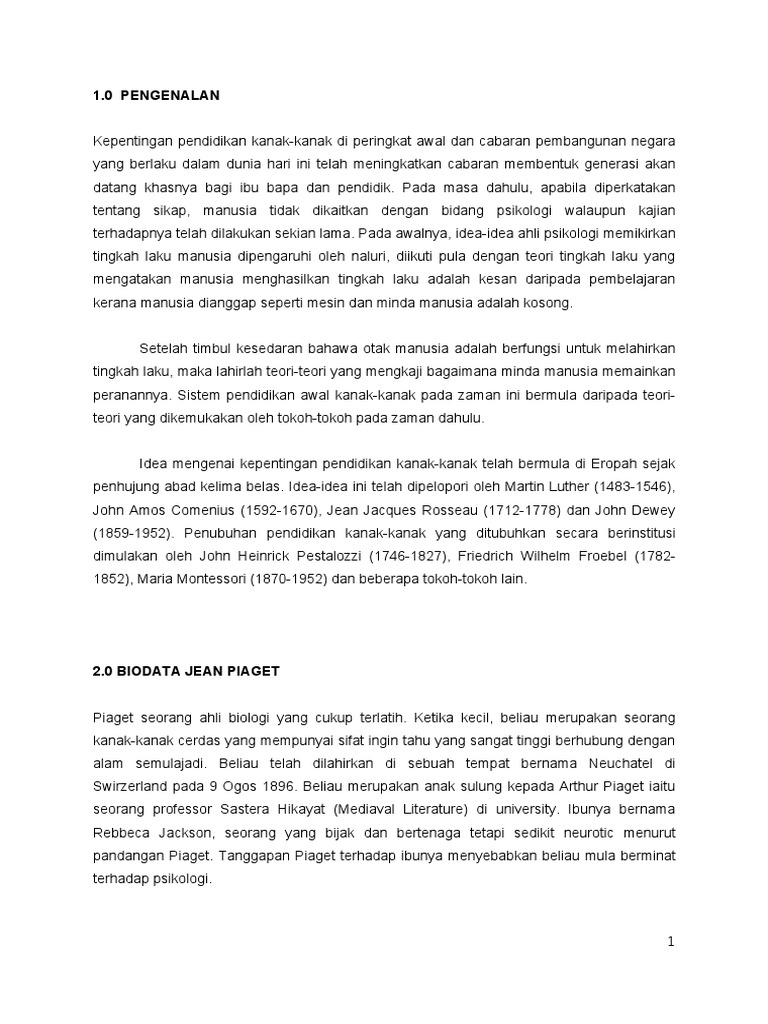 1.0 PENGENALAN

Kepentingan pendidikan kanak-kanak di peringkat awal dan cabaran pembangunan negara yang berlaku dalam dunia hari ini telah meningkatkan cabaran membentuk generasi akan datang khasnya bagi ibu bapa dan pendidik. Pada masa dahulu, apabila diperkatakan tentang sikap, manusia tidak dikaitkan dengan bidang psikologi walaupun kajian terhadapnya telah dilakukan sekian lama. Pada awalnya, idea-idea ahli psikologi memikirkan tingkah laku manusia dipengaruhi oleh naluri, diikuti pula dengan teori tingkah laku yang mengatakan manusia menghasilkan tingkah laku adalah kesan daripada pembelajaran kerana manusia dianggap seperti mesin dan minda manusia adalah kosong.

Setelah timbul kesedaran bahawa otak manusia adalah berfungsi untuk melahirkan tingkah laku, maka lahirlah teori-teori yang mengkaji bagaimana minda manusia memainkan peranannya. Sistem pendidikan awal kanak-kanak pada zaman ini bermula daripada teori-teori yang dikemukakan oleh tokoh-tokoh pada zaman dahulu.

Idea mengenai kepentingan pendidikan kanak-kanak telah bermula di Eropah sejak penhujung abad kelima belas. Idea-idea ini telah dipelopori oleh Martin Luther (1483-1546), John Amos Comenius (1592-1670), Jean Jacques Rosseau (1712-1778) dan John Dewey (1859-1952). Penubuhan pendidikan kanak-kanak yang ditubuhkan secara berinstitusi dimulakan oleh John Heinrick Pestalozzi (1746-1827), Friedrich Wilhelm Froebel (1782-1852), Maria Montessori (1870-1952) dan beberapa tokoh-tokoh lain.

2.0 BIODATA JEAN PIAGET

Piaget seorang ahli biologi yang cukup terlatih. Ketika kecil, beliau merupakan seorang kanak-kanak cerdas yang mempunyai sifat ingin tahu yang sangat tinggi berhubung dengan alam semulajadi. Beliau telah dilahirkan di sebuah tempat bernama Neuchatel di Swirzerland pada 9 Ogos 1896. Beliau merupakan anak sulung kepada Arthur Piaget iaitu seorang professor Sastera Hikayat (Mediaval Literature) di university. Ibunya bernama Rebbeca Jackson, seorang yang bijak dan bertenaga tetapi sedikit neurotic menurut pandangan Piaget. Tanggapan Piaget terhadap ibunya menyebabkan beliau mula berminat terhadap psikologi.

1